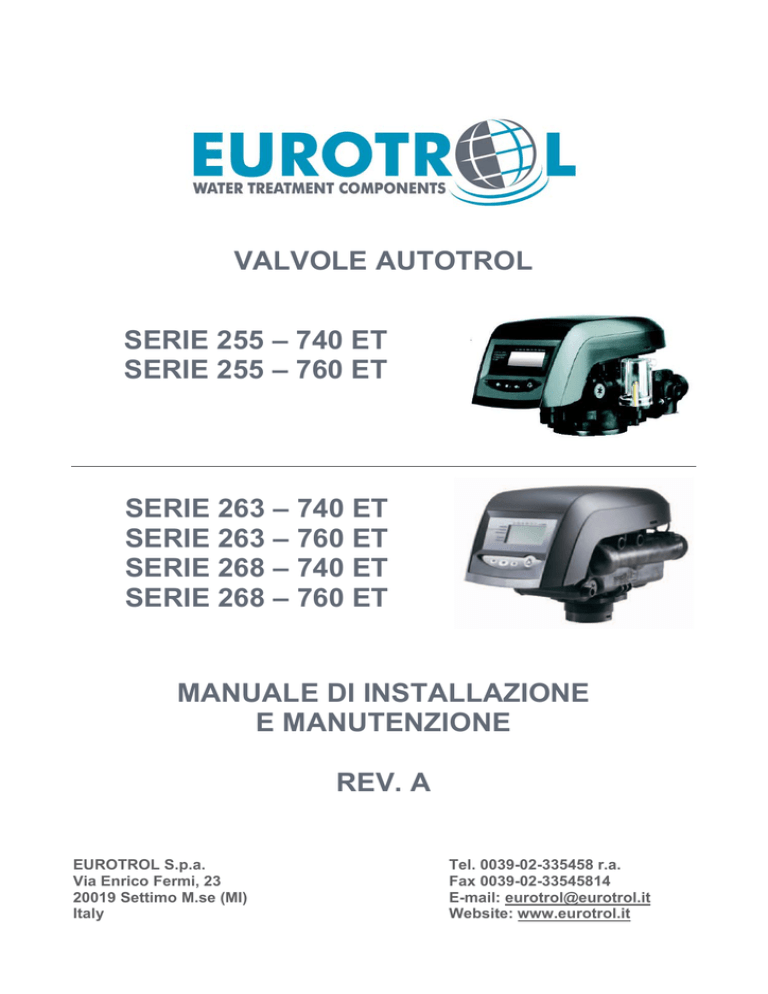 EUROTROL
WATER TREATMENT COMPONENTS

VALVOLE AUTOTROL

SERIE 255 – 740 ET
SERIE 255 – 760 ET

SERIE 263 – 740 ET
SERIE 263 – 760 ET
SERIE 268 – 740 ET
SERIE 268 – 760 ET

MANUALE DI INSTALLAZIONE
E MANUTENZIONE

REV. A

EUROTROL S.p.a.
Via Enrico Fermi, 23
20019 Settimo M.se (MI)
Italy

Tel. 0039-02-335458 r.a.
Fax 0039-02-33545814
E-mail: eurotrol@eurotrol.it
Website: www.eurotrol.it